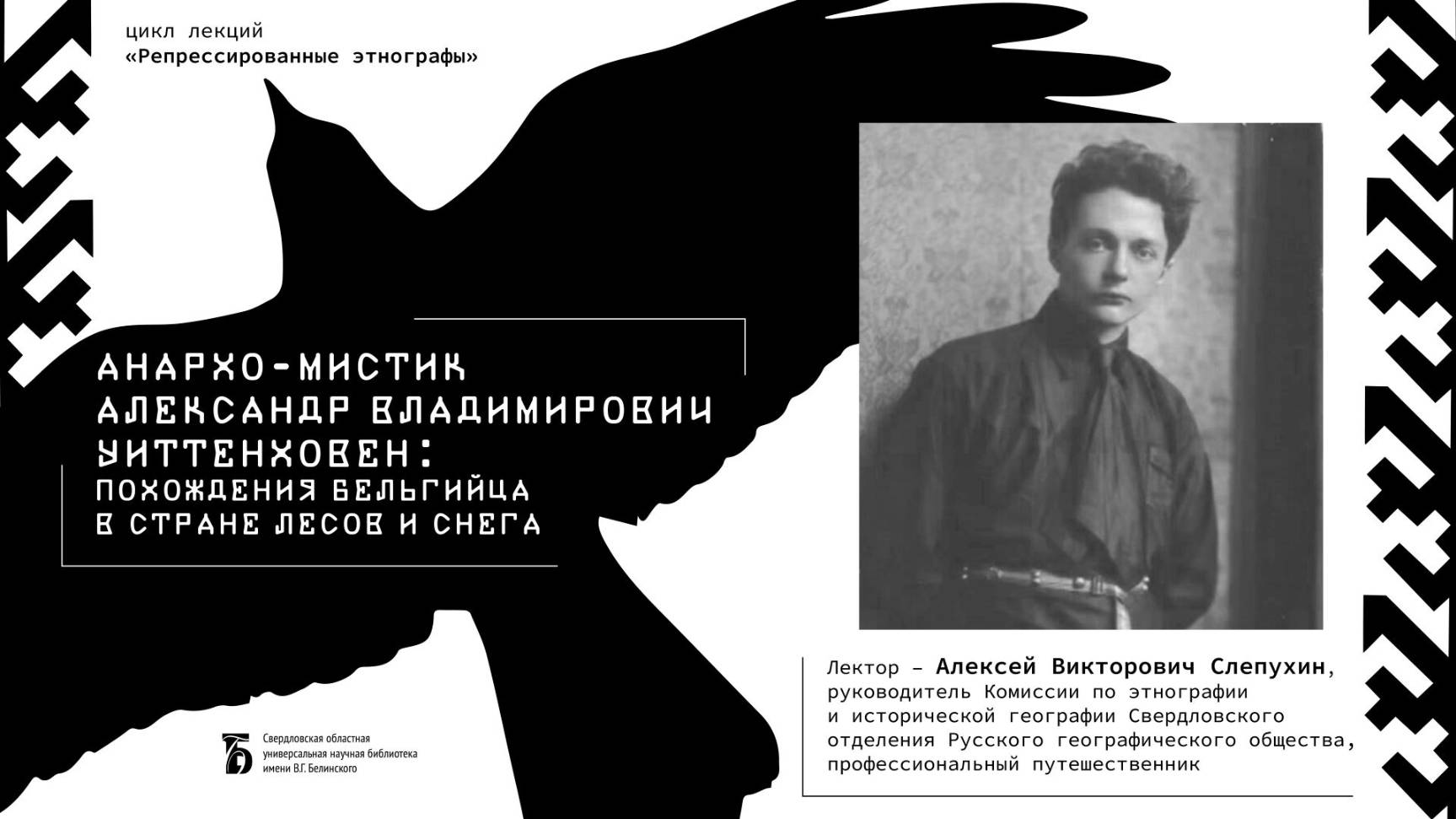 цикл лекций
«Репрессированные этнографы»

АНАРХО-МИСТИК
АЛЕКСАНДР ВЛАДИМИРОВИЧ
УИТТЕНХОВЕН:
ПОХОЖДЕНИЯ БЕЛЬГИЙЦА
В СТРАНЕ ЛЕСОВ И СНЕГА

Лектор – Алексей Викторович Слепухин, руководитель Комиссии по этнографии и исторической географии Свердловского отделения Русского географического общества, профессиональный путешественник

Свердловская областная универсальная научная библиотека имени В.Г. Белинского